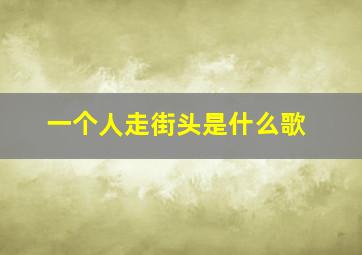 一个人走街头是什么歌